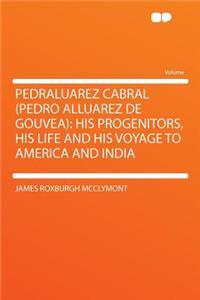 Volume

PEDRALUAREZ CABRAL (PEDRO ALLUAREZ DE GOUVEA): HIS PROGENITORS, HIS LIFE AND HIS VOYAGE TO AMERICA AND INDIA

JAMES ROXBURGH MCCLYMONT